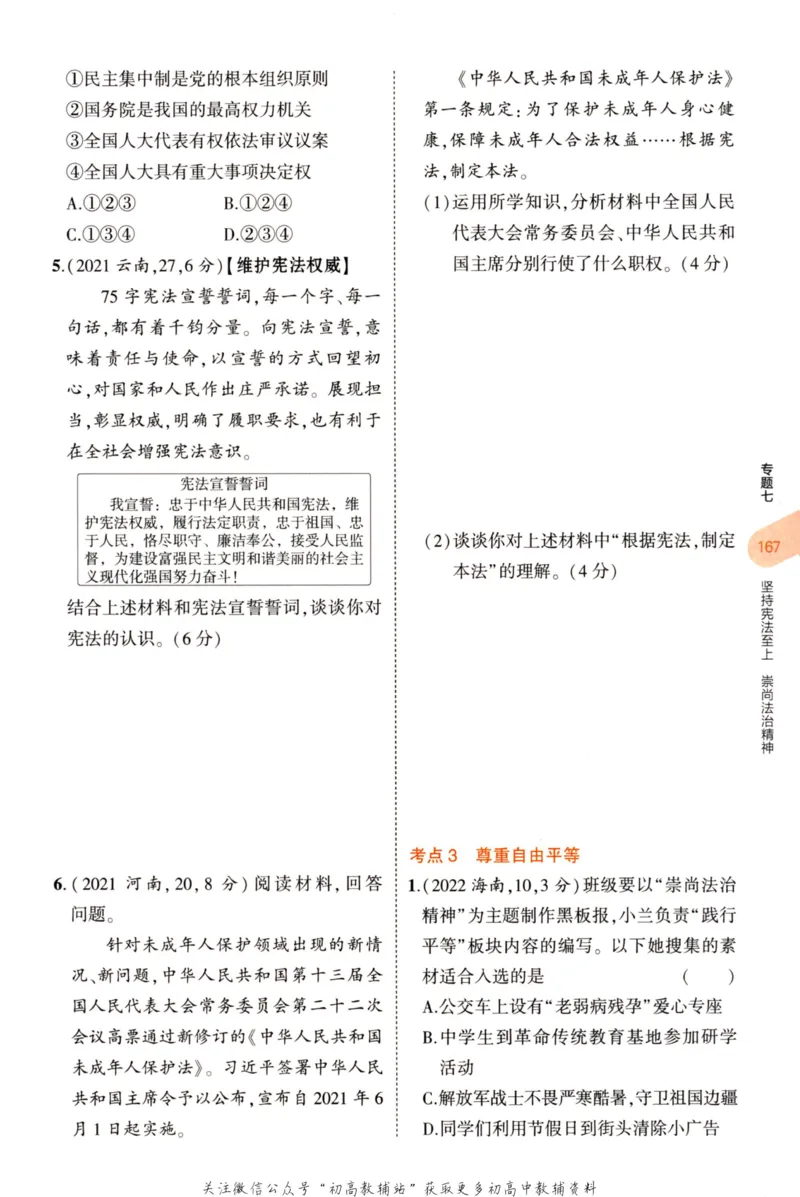 ①民主集中制是党的根本组织原则
②国务院是我国的最高权力机关
③全国人大代表有权依法审议议案
④全国人大具有重大事项决定权
A.①②③ B.①②④
C.①③④ D.②③④

5.(2021云南,27,6分)【维护宪法权威】

75字宪法宣誓誓词,每一个字、每一句话,都有着千钧分量。向宪法宣誓,意味着责任与使命,以宣誓的方式回望初心,对国家和人民作出庄严承诺。展现担当,彰显权威,明确了履职要求,也有利于在全社会增强宪法意识。

宪法宣誓誓词
我宣誓:忠于中华人民共和国宪法,维护宪法权威,履行法定职责,忠于祖国、忠于人民,恪尽职守、廉洁奉公,接受人民监督,为建设富强民主文明和谐美丽的社会主义现代化强国努力奋斗!

结合上述材料和宪法宣誓誓词,谈谈你对宪法的认识。(6分)

6.(2021河南,20,8分)阅读材料,回答问题。

针对未成年人保护领域出现的新情况、新问题,中华人民共和国第十三届全国人民代表大会常务委员会第二十二次会议高票通过新修订的《中华人民共和国未成年人保护法》。习近平签署中华人民共和国主席令予以公布,宣布自2021年6月1日起实施。

《中华人民共和国未成年人保护法》第一条规定:为了保护未成年人身心健康,保障未成年人合法权益……根据宪法,制定本法。

(1)运用所学知识,分析材料中全国人民代表大会常务委员会、中华人民共和国主席分别行使了什么职权。(4分)

(2)谈谈你对上述材料中“根据宪法,制定本法”的理解。(4分)

考点3 尊重自由平等

1.(2022海南,10,3分)班级要以“崇尚法治精神”为主题制作黑板报,小兰负责“践行平等”板块内容的编写。以下她搜集的素材适合入选的是 ( )
A.公交车上设有“老弱病残孕”爱心专座
B.中学生到革命传统教育基地参加研学活动
C.解放军战士不畏严寒酷暑,守卫祖国边疆
D.同学们利用节假日到街头清除小广告

专题七
167
坚持宪法至上 崇尚法治精神

关注微信公众号“初高教辅站”获取更多初高中教辅资料